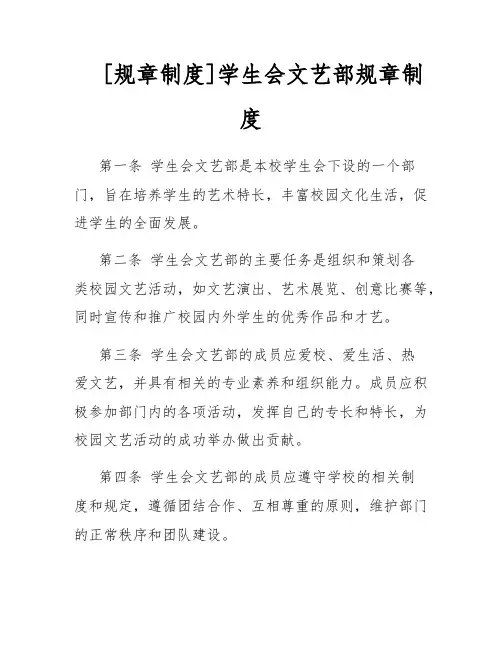 [规章制度]学生会文艺部规章制度

第一条 学生会文艺部是本校学生会下设的一个部门，旨在培养学生的艺术特长，丰富校园文化生活，促进学生的全面发展。

第二条 学生会文艺部的主要任务是组织和策划各类校园文艺活动，如文艺演出、艺术展览、创意比赛等，同时宣传和推广校园内外学生的优秀作品和才艺。

第三条 学生会文艺部的成员应爱校、爱生活、热爱文艺，并具有相关的专业素养和组织能力。成员应积极参加部门内的各项活动，发挥自己的专长和特长，为校园文艺活动的成功举办做出贡献。

第四条 学生会文艺部的成员应遵守学校的相关制度和规定，遵循团结合作、互相尊重的原则，维护部门的正常秩序和团队建设。